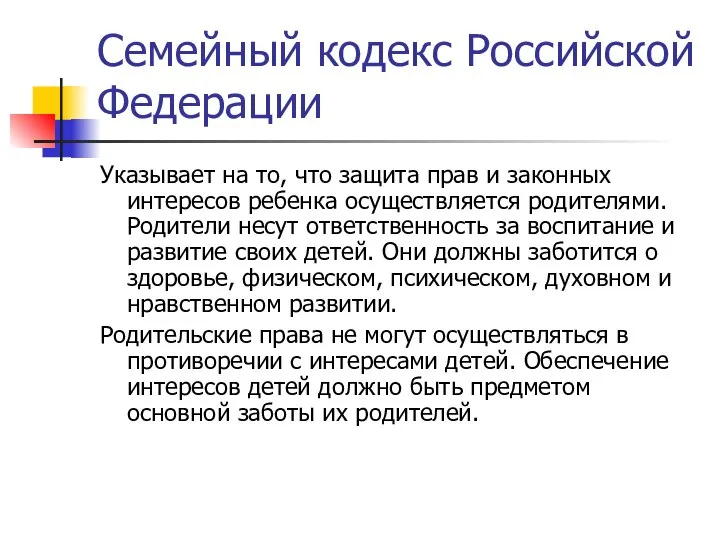 Семейный кодекс Российской Федерации

Указывает на то, что защита прав и законных интересов ребенка осуществляется родителями. Родители несут ответственность за воспитание и развитие своих детей. Они должны заботится о здоровье, физическом, психическом, духовном и нравственном развитии.

Родительские права не могут осуществляться в противоречии с интересами детей. Обеспечение интересов детей должно быть предметом основной заботы их родителей.